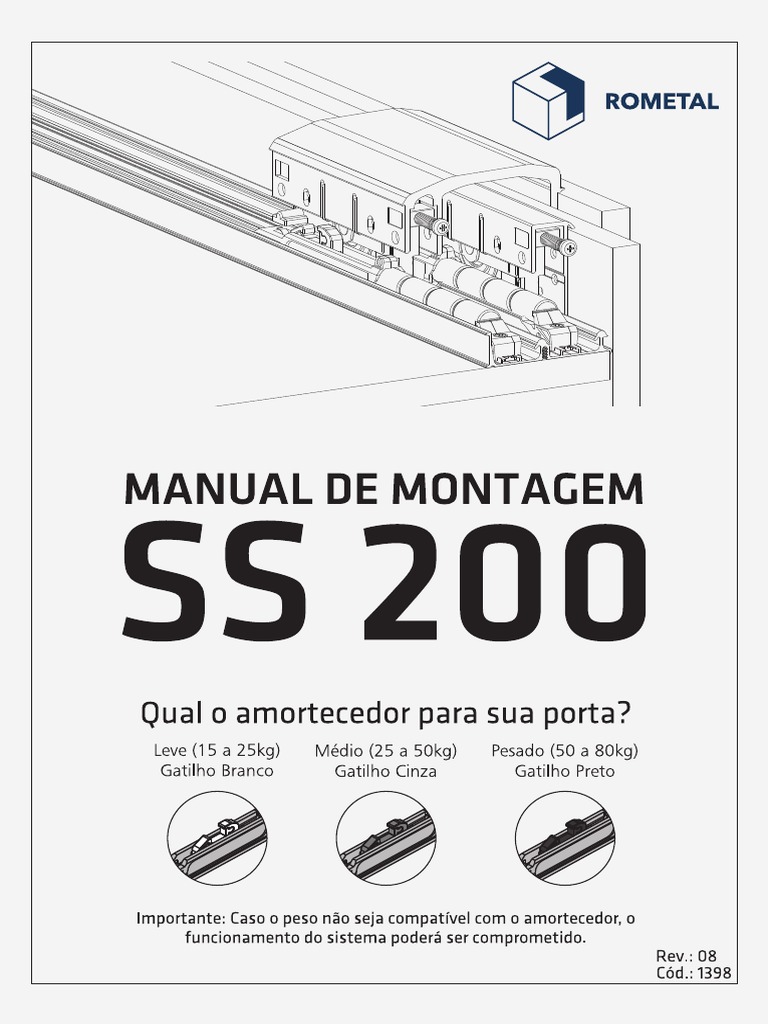 ROMETAL

MANUAL DE MONTAGEM
SS 200

Qual o amortecedor para sua porta?

Leve (15 a 25kg)
Gatilho Branco

Médio (25 a 50kg)
Gatilho Cinza

Pesado (50 a 80kg)
Gatilho Preto

Importante: Caso o peso não seja compatível com o amortecedor, o funcionamento do sistema poderá ser comprometido.

Rev.: 08
Cód.: 1398